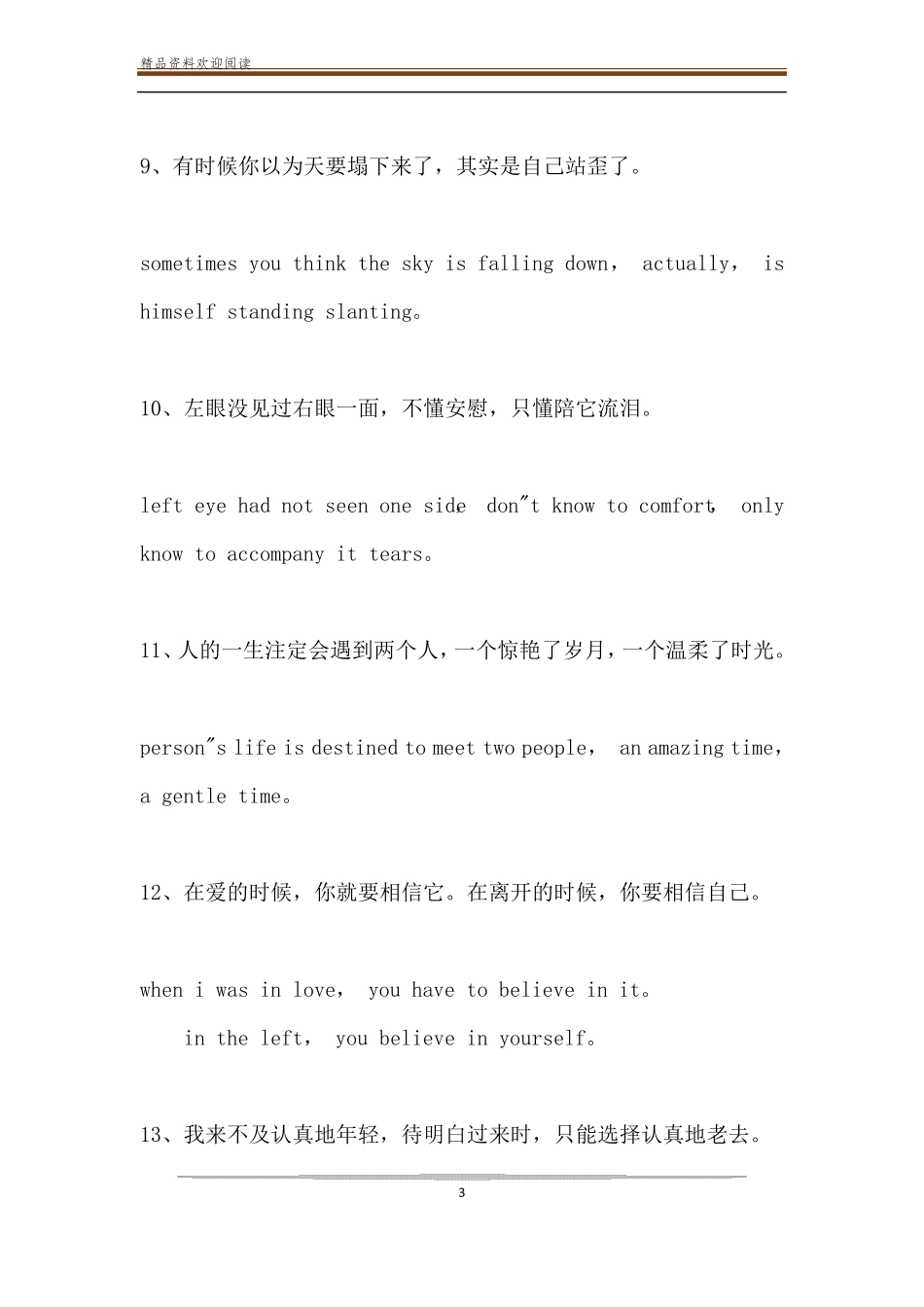 精品资料欢迎阅读

9、有时候你以为天要塌下来了，其实是自己站歪了。

sometimes you think the sky is falling down， actually， is himself standing slanting。

10、左眼没见过右眼一面，不懂安慰，只懂陪它流泪。

left eye had not seen one side， don"t know to comfort， only know to accompany it tears。

11、人的一生注定会遇到两个人，一个惊艳了岁月，一个温柔了时光。

person"s life is destined to meet two people， an amazing time， a gentle time。

12、在爱的时候，你就要相信它。在离开的时候，你要相信自己。

when i was in love， you have to believe in it。

in the left， you believe in yourself。

13、我来不及认真地年轻，待明白过来时，只能选择认真地老去。

3